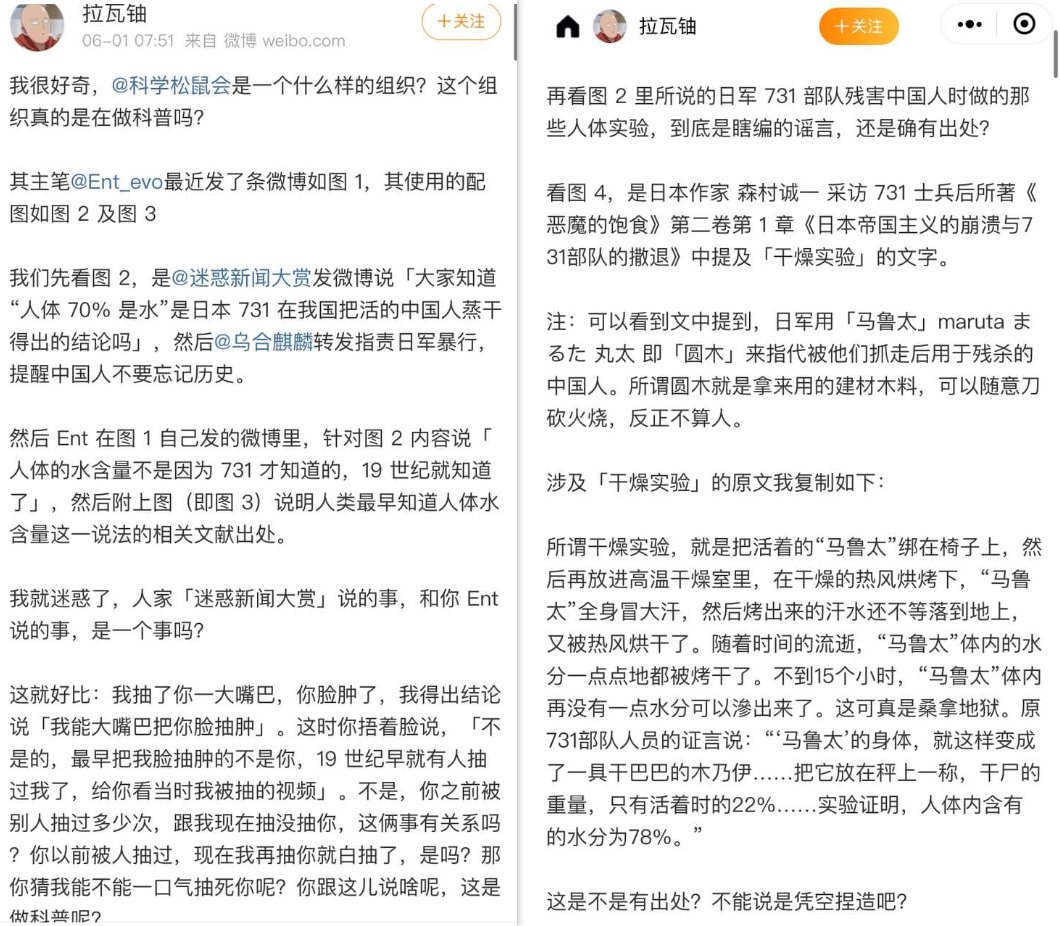 拉瓦铀
06-01 07:51 来自 微博 weibo.com
+关注

我很好奇，@科学松鼠会是一个什么样的组织？这个组织真的是在做科普吗？

其主笔@Ent_evo最近发了条微博如图 1，其使用的配图如图 2 及图 3

我们先看图 2，是@迷惑新闻大赏发微博说「大家知道“人体 70% 是水”是日本 731 在我国把活的中国人蒸干得出的结论吗」，然后@乌合麒麟转发指责日军暴行，提醒中国人不要忘记历史。

然后 Ent 在图 1 自己发的微博里，针对图 2 内容说「人体的水含量不是因为 731 才知道的，19 世纪就知道了」，然后附上图（即图 3）说明人类最早知道人体水含量这一说法的相关文献出处。

我就迷惑了，人家「迷惑新闻大赏」说的事，和你 Ent 说的事，是一个事吗？

这就好比：我抽了你一大嘴巴，你脸肿了，我得出结论说「我能大嘴巴把你脸抽肿」。这时你捂着脸说，「不是的，最早把我脸抽肿的不是你，19 世纪早就有人抽过我了，给你看当时我被抽的视频」。不是，你之前被别人抽过多少次，跟我现在抽没抽你，这俩事有关系吗？你以前被人抽过，现在我再抽你就白抽了，是吗？那你猜我能不能一口气抽死你呢？你跟这儿说啥呢，这是做科普呢？

拉瓦铀
+关注

再看图 2 里所说的日军 731 部队残害中国人时做的那些人体实验，到底是瞎编的谣言，还是确有出处？

看图 4，是日本作家 森村诚一 采访 731 士兵后所著《恶魔的饱食》第二卷第 1 章《日本帝国主义的崩溃与731部队的撤退》中提及「干燥实验」的文字。

注：可以看到文中提到，日军用「马鲁太」maruta まるた 丸太 即「圆木」来指代被他们抓走后用于残杀的中国人。所谓圆木就是拿来用的建材木料，可以随意刀砍火烧，反正不算人。

涉及「干燥实验」的原文我复制如下：

所谓干燥实验，就是把活着的“马鲁太”绑在椅子上，然后再放进高温干燥室里，在干燥的热风烘烤下，“马鲁太”全身冒大汗，然后烤出来的汗水还不等落到地上，又被热风烘干了。随着时间的流逝，“马鲁太”体内的水分一点点地都被烤干了。不到15个小时，“马鲁太”体内再没有一点水分可以渗出来了。这可真是桑拿地狱。原731部队人员的证言说：“‘马鲁太’的身体，就这样变成了一具干巴巴的木乃伊……把它放在秤上一称，干尸的重量，只有活着时的22%……实验证明，人体内含有的水分为78%。”

这是不是有出处？不能说是凭空捏造吧？